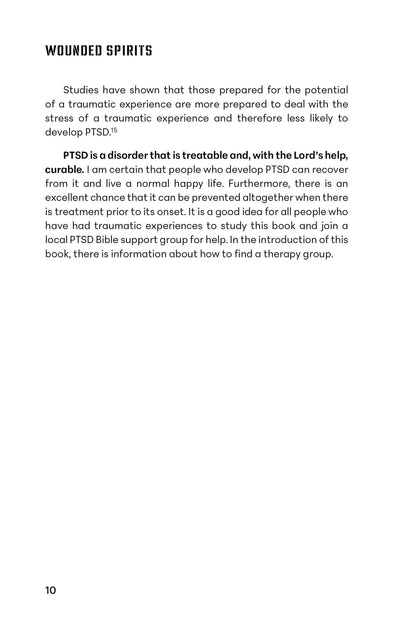 WOUNDED SPIRITS

Studies have shown that those prepared for the potential of a traumatic experience are more prepared to deal with the stress of a traumatic experience and therefore less likely to develop PTSD.$^{15}$

PTSD is a disorder that is treatable and, with the Lord's help, curable. I am certain that people who develop PTSD can recover from it and live a normal happy life. Furthermore, there is an excellent chance that it can be prevented altogether when there is treatment prior to its onset. It is a good idea for all people who have had traumatic experiences to study this book and join a local PTSD Bible support group for help. In the introduction of this book, there is information about how to find a therapy group.

10